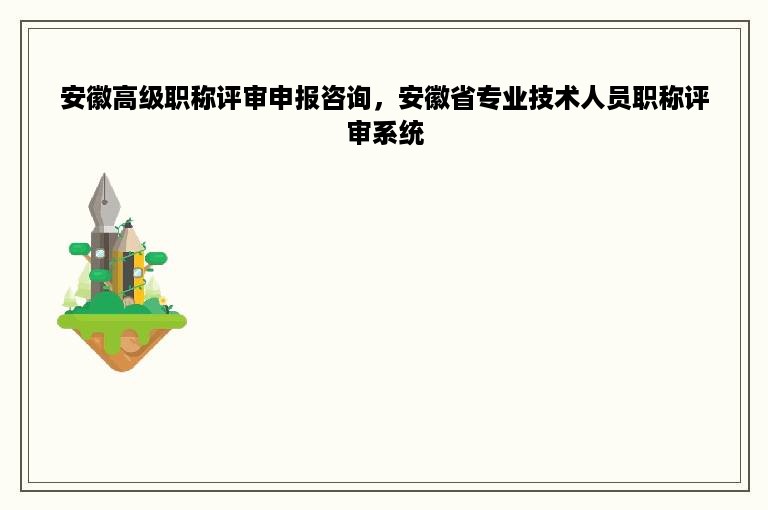 安徽高级职称评审申报咨询，安徽省专业技术人员职称评审系统